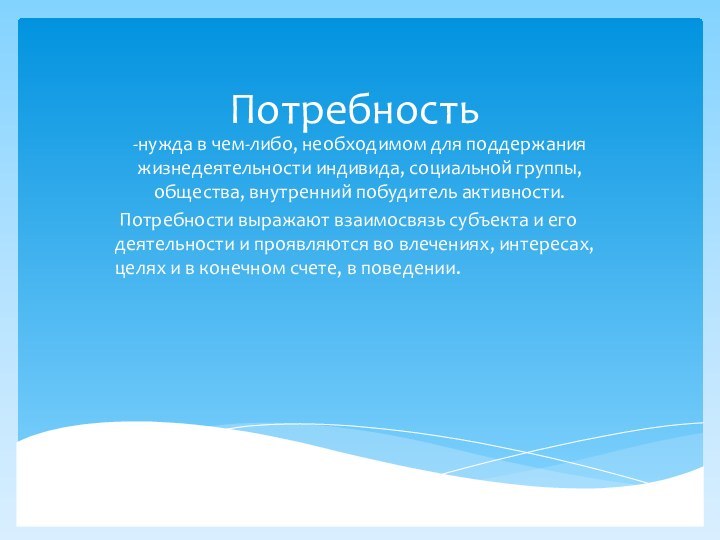 Потребность

-нужда в чем-либо, необходимом для поддержания жизнедеятельности индивида, социальной группы, общества, внутренний побудитель активности.

Потребности выражают взаимосвязь субъекта и его деятельности и проявляются во влечениях, интересах, целях и в конечном счете, в поведении.